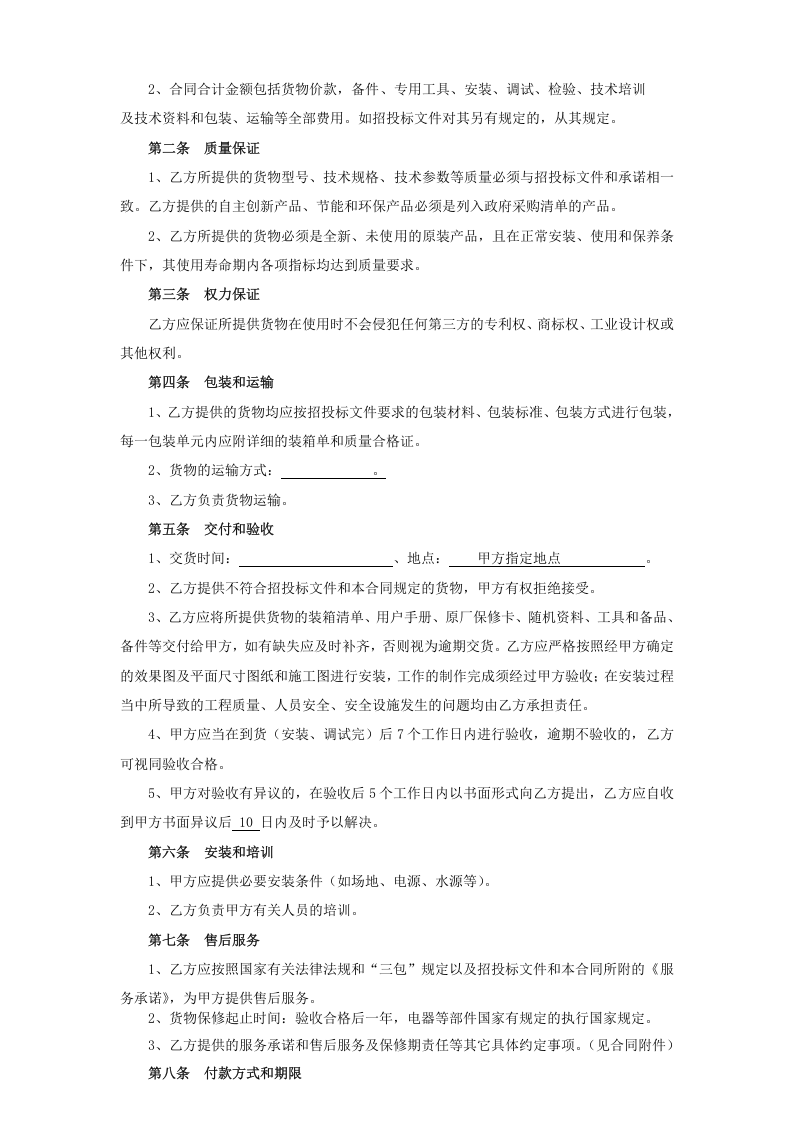 2、合同合计金额包括货物价款，备件、专用工具、安装、调试、检验、技术培训及技术资料和包装、运输等全部费用。如招投标文件对其另有规定的，从其规定。

第二条 质量保证

1、乙方所提供的货物型号、技术规格、技术参数等质量必须与招投标文件和承诺相一致。乙方提供的自主创新产品、节能和环保产品必须是列入政府采购清单的产品。

2、乙方所提供的货物必须是全新、未使用的原装产品，且在正常安装、使用和保养条件下，其使用寿命期内各项指标均达到质量要求。

第三条 权力保证

乙方应保证所提供货物在使用时不会侵犯任何第三方的专利权、商标权、工业设计权或其他权利。

第四条 包装和运输

1、乙方提供的货物均应按招投标文件要求的包装材料、包装标准、包装方式进行包装，每一包装单元内应附详细的装箱单和质量合格证。

2、货物的运输方式：____。

3、乙方负责货物运输。

第五条 交付和验收

1、交货时间：____、地点：甲方指定地点。

2、乙方提供不符合招投标文件和本合同规定的货物，甲方有权拒绝接受。

3、乙方应将所提供货物的装箱清单、用户手册、原厂保修卡、随机资料、工具和备品、备件等交付给甲方，如有缺失应及时补齐，否则视为逾期交货。乙方应严格按照经甲方确定的效果图及平面尺寸图纸和施工图进行安装，工作的制作完成须经过甲方验收；在安装过程当中所导致的工程质量、人员安全、安全设施发生的问题均由乙方承担责任。

4、甲方应当在到货（安装、调试完）后7个工作日内进行验收，逾期不验收的，乙方可视同验收合格。

5、甲方对验收有异议的，在验收后5个工作日内以书面形式向乙方提出，乙方应自收到甲方书面异议后10日内及时予以解决。

第六条 安装和培训

1、甲方应提供必要安装条件（如场地、电源、水源等）。

2、乙方负责甲方有关人员的培训。

第七条 售后服务

1、乙方应按照国家有关法律法规和“三包”规定以及招投标文件和本合同所附的《服务承诺》，为甲方提供售后服务。

2、货物保修起止时间：验收合格后一年，电器等部件国家有规定的执行国家规定。

3、乙方提供的服务承诺和售后服务及保修期责任等其它具体约定事项。（见合同附件）

第八条 付款方式和期限